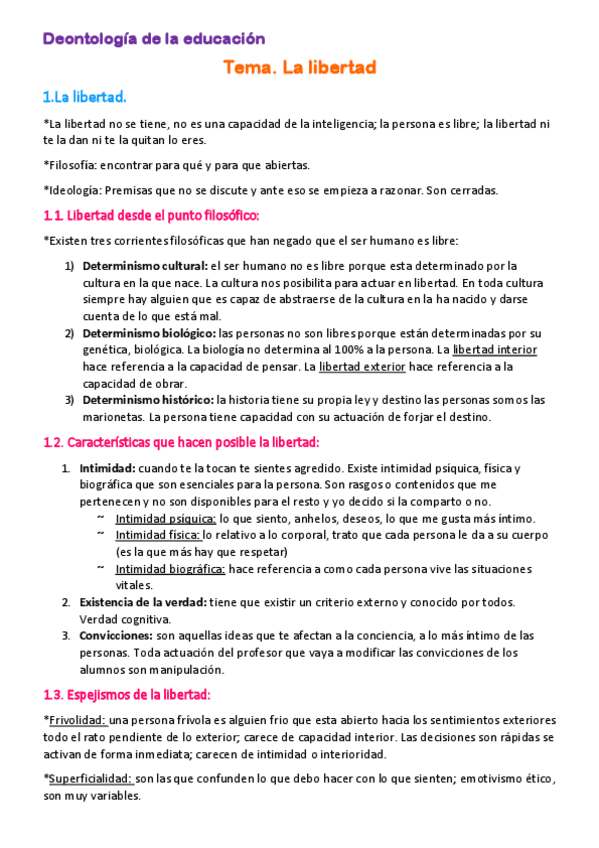 Deontología de la educación

Tema. La libertad

1.La libertad.

*La libertad no se tiene, no es una capacidad de la inteligencia; la persona es libre; la libertad ni te la dan ni te la quitan lo eres.

*Filosofía: encontrar para qué y para que abiertas.

*Ideología: Premisas que no se discute y ante eso se empieza a razonar. Son cerradas.

1.1. Libertad desde el punto filosófico:

*Existen tres corrientes filosóficas que han negado que el ser humano es libre:

1) Determinismo cultural: el ser humano no es libre porque esta determinado por la cultura en la que nace. La cultura nos posibilita para actuar en libertad. En toda cultura siempre hay alguien que es capaz de abstraerse de la cultura en la ha nacido y darse cuenta de lo que está mal.
2) Determinismo biológico: las personas no son libres porque están determinadas por su genética, biológica. La biología no determina al 100% a la persona. La libertad interior hace referencia a la capacidad de pensar. La libertad exterior hace referencia a la capacidad de obrar.
3) Determinismo histórico: la historia tiene su propia ley y destino las personas somos las marionetas. La persona tiene capacidad con su actuación de forjar el destino.

1.2. Características que hacen posible la libertad:

1. Intimidad: cuando te la tocan te sientes agredido. Existe intimidad psíquica, física y biográfica que son esenciales para la persona. Son rasgos o contenidos que me pertenecen y no son disponibles para el resto y yo decido si la comparto o no.
~ Intimidad psíquica: lo que siento, anhelos, deseos, lo que me gusta más íntimo.
~ Intimidad física: lo relativo a lo corporal, trato que cada persona le da a su cuerpo (es la que más hay que respetar)
~ Intimidad biográfica: hace referencia a como cada persona vive las situaciones vitales.
2. Existencia de la verdad: tiene que existir un criterio externo y conocido por todos. Verdad cognitiva.
3. Convicciones: son aquellas ideas que te afectan a la conciencia, a lo más íntimo de las personas. Toda actuación del profesor que vaya a modificar las convicciones de los alumnos son manipulación.

1.3. Espejismos de la libertad:

*Frivolidad: una persona frívola es alguien frio que esta abierto hacia los sentimientos exteriores todo el rato pendiente de lo exterior; carece de capacidad interior. Las decisiones son rápidas se activan de forma inmediata; carecen de intimidad o interioridad.

*Superficialidad: son las que confunden lo que debo hacer con lo que sienten; emotivismo ético, son muy variables.